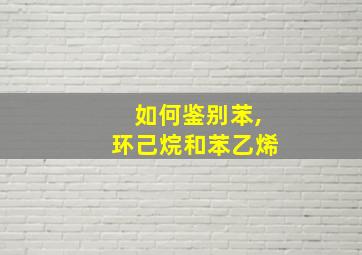 如何鉴别苯，
环己烷和苯乙烯